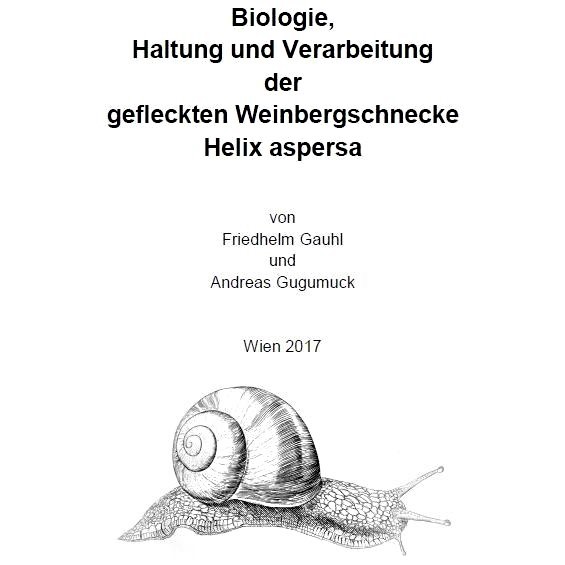 Biologie,
Haltung und Verarbeitung
der
gefleckten Weinbergschnecke
Helix aspersa

von
Friedhelm Gauhl
und
Andreas Gugumuck

Wien 2017